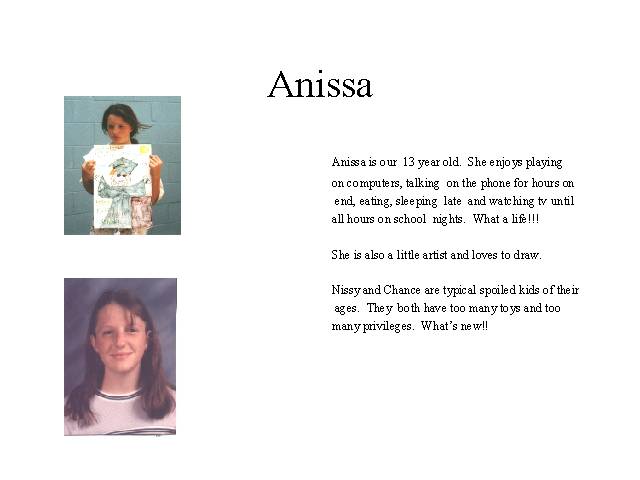 Anissa

Anissa is our 13 year old. She enjoys playing on computers, talking on the phone for hours on end, eating, sleeping late and watching tv until all hours on school nights. What a life!!!

She is also a little artist and loves to draw.

Nissy and Chance are typical spoiled kids of their ages. They both have too many toys and too many privileges. What's new!!